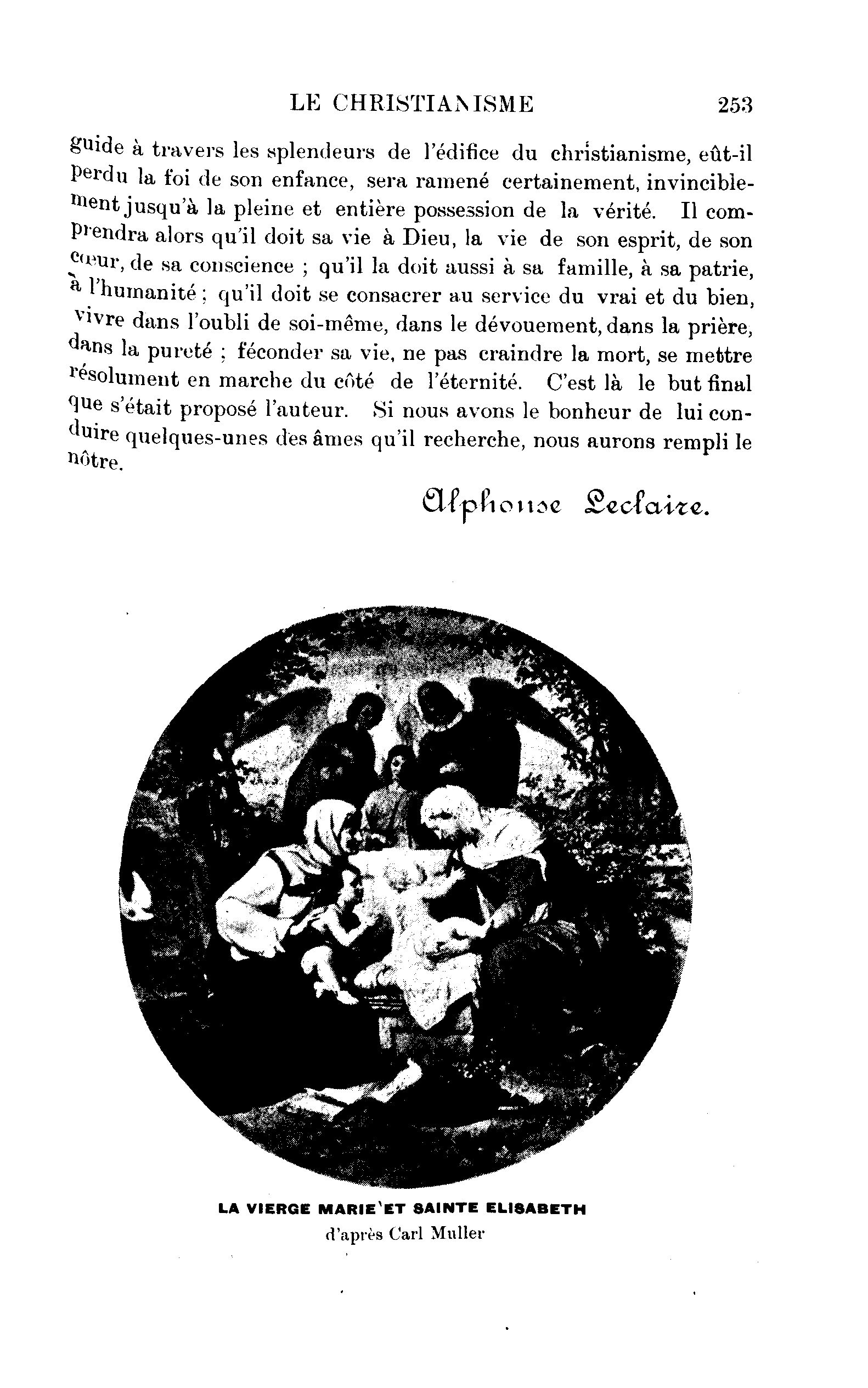 LE CHRISTIANISME 253

guide à travers les splendeurs de l'édifice du christianisme, eût-il perdu la foi de son enfance, sera ramené certainement, invinciblement jusqu'à la pleine et entière possession de la vérité. Il comprendra alors qu'il doit sa vie à Dieu, la vie de son esprit, de son cœur, de sa conscience ; qu'il la doit aussi à sa famille, à sa patrie, à l'humanité ; qu'il doit se consacrer au service du vrai et du bien, vivre dans l'oubli de soi-même, dans le dévouement, dans la prière, dans la pureté ; féconder sa vie, ne pas craindre la mort, se mettre résolument en marche du côté de l'éternité. C'est là le but final que s'était proposé l'auteur. Si nous avons le bonheur de lui conduire quelques-unes des âmes qu'il recherche, nous aurons rempli le nôtre.

Alphonse Leclaire.

LA VIERGE MARIE ET SAINTE ELISABETH
d'après Carl Muller